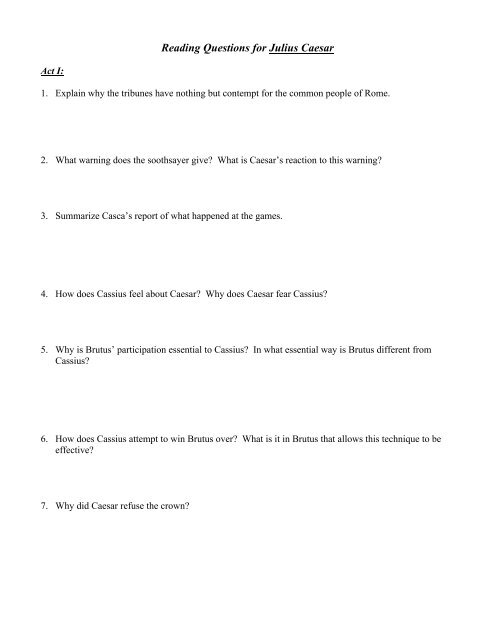 Reading Questions for Julius Caesar

Act I:

1. Explain why the tribunes have nothing but contempt for the common people of Rome.

2. What warning does the soothsayer give? What is Caesar's reaction to this warning?

3. Summarize Casca's report of what happened at the games.

4. How does Cassius feel about Caesar? Why does Caesar fear Cassius?

5. Why is Brutus' participation essential to Cassius? In what essential way is Brutus different from Cassius?

6. How does Cassius attempt to win Brutus over? What is it in Brutus that allows this technique to be effective?

7. Why did Caesar refuse the crown?